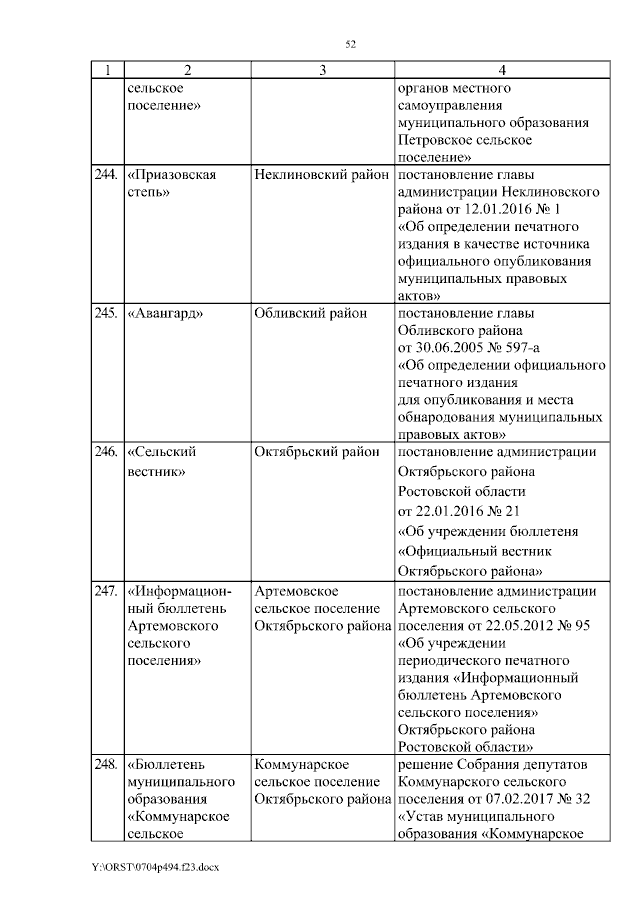 52

| 1 | 2 | 3 | 4 |
|---|---|---|---|
| | сельское поселение» | | органов местного самоуправления муниципального образования Петровское сельское поселение» |
| 244. | «Приазовская степь» | Неклиновский район | постановление главы администрации Неклиновского района от 12.01.2016 № 1 «Об определении печатного издания в качестве источника официального опубликования муниципальных правовых актов» |
| 245. | «Авангард» | Обливский район | постановление главы Обливского района от 30.06.2005 № 597-а «Об определении официального печатного издания для опубликования и места обнародования муниципальных правовых актов» |
| 246. | «Сельский вестник» | Октябрьский район | постановление администрации Октябрьского района Ростовской области от 22.01.2016 № 21 «Об учреждении бюллетеня «Официальный вестник Октябрьского района» |
| 247. | «Информационный бюллетень Артемовского сельского поселения» | Артемовское сельское поселение Октябрьского района | постановление администрации Артемовского сельского поселения от 22.05.2012 № 95 «Об учреждении периодического печатного издания «Информационный бюллетень Артемовского сельского поселения» Октябрьского района Ростовской области» |
| 248. | «Бюллетень муниципального образования «Коммунарское сельское | Коммунарское сельское поселение Октябрьского района | решение Собрания депутатов Коммунарского сельского поселения от 07.02.2017 № 32 «Устав муниципального образования «Коммунарское |

Y:\ORST\0704p494.f23.docx